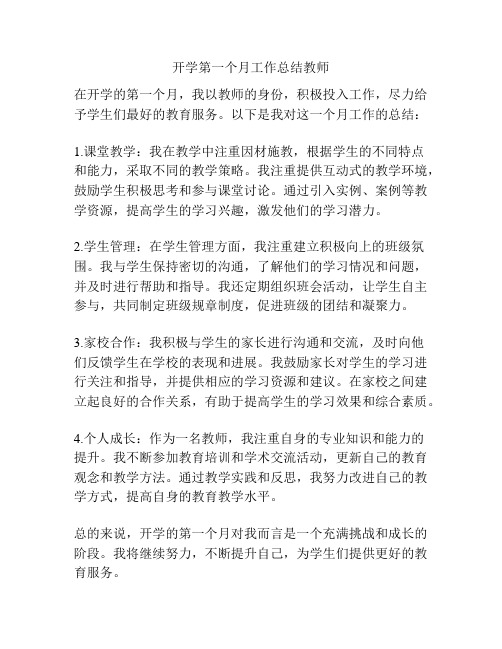 开学第一个月工作总结教师

在开学的第一个月，我以教师的身份，积极投入工作，尽力给予学生们最好的教育服务。以下是我对这一个月工作的总结：

1.课堂教学：我在教学中注重因材施教，根据学生的不同特点和能力，采取不同的教学策略。我注重提供互动式的教学环境，鼓励学生积极思考和参与课堂讨论。通过引入实例、案例等教学资源，提高学生的学习兴趣，激发他们的学习潜力。

2.学生管理：在学生管理方面，我注重建立积极向上的班级氛围。我与学生保持密切的沟通，了解他们的学习情况和问题，并及时进行帮助和指导。我还定期组织班会活动，让学生自主参与，共同制定班级规章制度，促进班级的团结和凝聚力。

3.家校合作：我积极与学生的家长进行沟通和交流，及时向他们反馈学生在学校的表现和进展。我鼓励家长对学生的学习进行关注和指导，并提供相应的学习资源和建议。在家校之间建立起良好的合作关系，有助于提高学生的学习效果和综合素质。

4.个人成长：作为一名教师，我注重自身的专业知识和能力的提升。我不断参加教育培训和学术交流活动，更新自己的教育观念和教学方法。通过教学实践和反思，我努力改进自己的教学方式，提高自身的教育教学水平。

总的来说，开学的第一个月对我而言是一个充满挑战和成长的阶段。我将继续努力，不断提升自己，为学生们提供更好的教育服务。